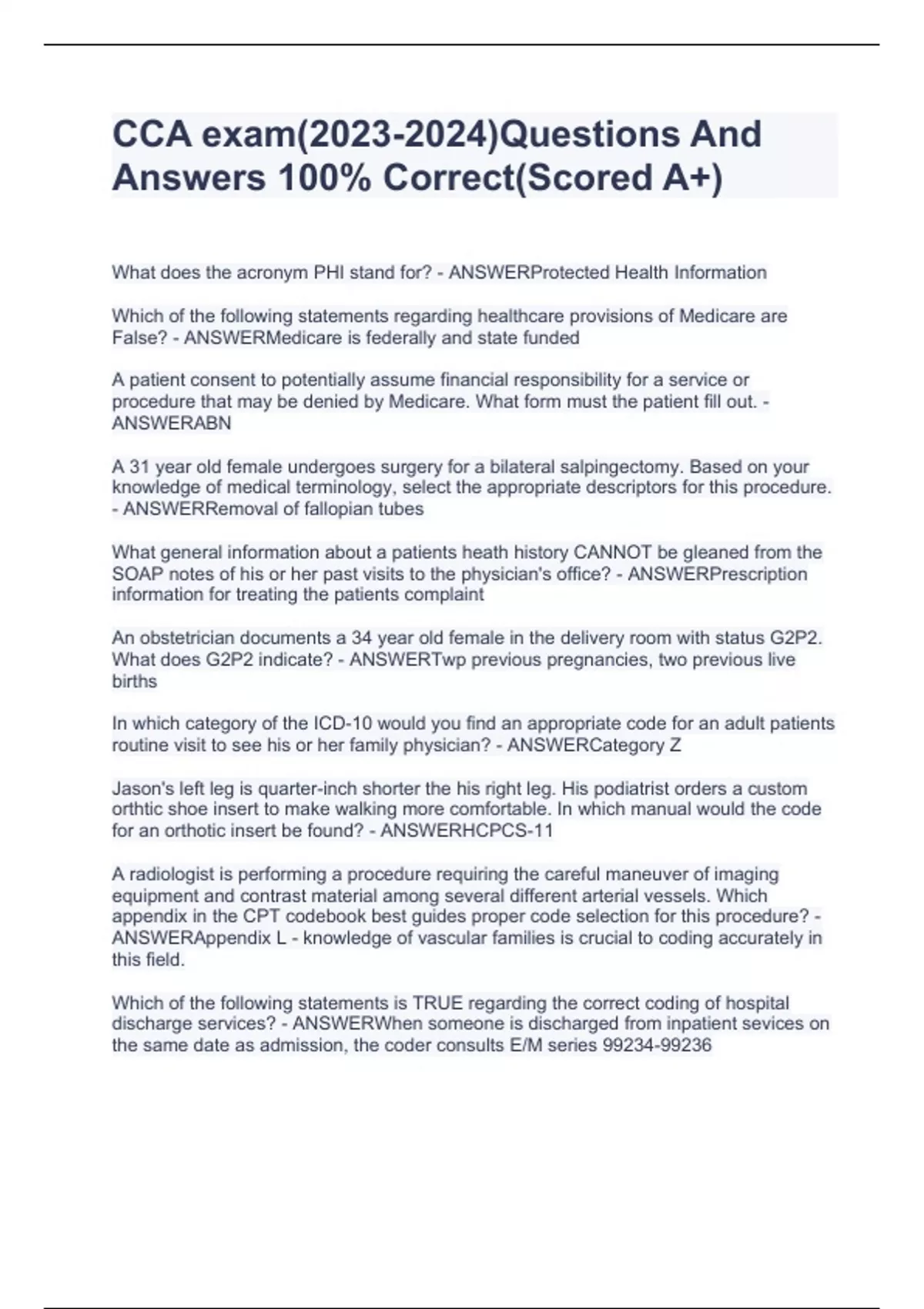 CCA exam(2023-2024)Questions And Answers 100% Correct(Scored A+)

What does the acronym PHI stand for? - ANSWERProtected Health Information

Which of the following statements regarding healthcare provisions of Medicare are False? - ANSWERMedicare is federally and state funded

A patient consent to potentially assume financial responsibility for a service or procedure that may be denied by Medicare. What form must the patient fill out. - ANSWERABN

A 31 year old female undergoes surgery for a bilateral salpingectomy. Based on your knowledge of medical terminology, select the appropriate descriptors for this procedure. - ANSWERRemoval of fallopian tubes

What general information about a patients heath history CANNOT be gleaned from the SOAP notes of his or her past visits to the physician's office? - ANSWERPrescription information for treating the patients complaint

An obstetrician documents a 34 year old female in the delivery room with status G2P2. What does G2P2 indicate? - ANSWERTwp previous pregnancies, two previous live births

In which category of the ICD-10 would you find an appropriate code for an adult patients routine visit to see his or her family physician? - ANSWERCategory Z

Jason's left leg is quarter-inch shorter the his right leg. His podiatrist orders a custom orthtic shoe insert to make walking more comfortable. In which manual would the code for an orthotic insert be found? - ANSWERHCPCS-11

A radiologist is performing a procedure requiring the careful maneuver of imaging equipment and contrast material among several different arterial vessels. Which appendix in the CPT codebook best guides proper code selection for this procedure? - ANSWERAppendix L - knowledge of vascular families is crucial to coding accurately in this field.

Which of the following statements is TRUE regarding the correct coding of hospital discharge services? - ANSWERWhen someone is discharged from inpatient sevices on the same date as admission, the coder consults E/M series 99234-99236